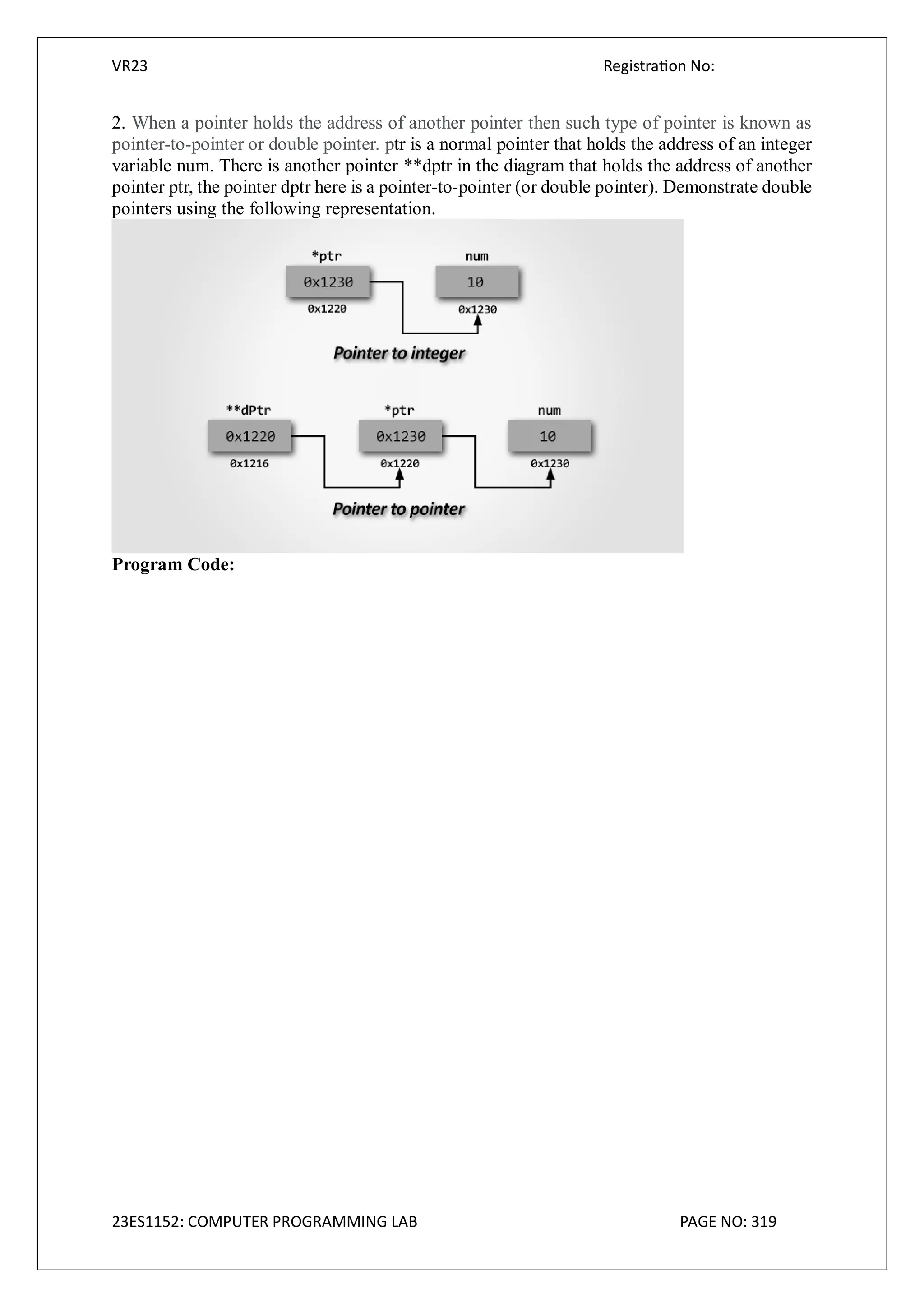 VR23 Registration No:

2. When a pointer holds the address of another pointer then such type of pointer is known as pointer-to-pointer or double pointer. ptr is a normal pointer that holds the address of an integer variable num. There is another pointer **dptr in the diagram that holds the address of another pointer ptr, the pointer dptr here is a pointer-to-pointer (or double pointer). Demonstrate double pointers using the following representation.

*ptr
0x1230
0x1220
num
10
0x1230
Pointer to integer

**dPtr
0x1220
0x1216
*ptr
0x1230
0x1220
num
10
0x1230
Pointer to pointer

Program Code:

23ES1152: COMPUTER PROGRAMMING LAB PAGE NO: 319